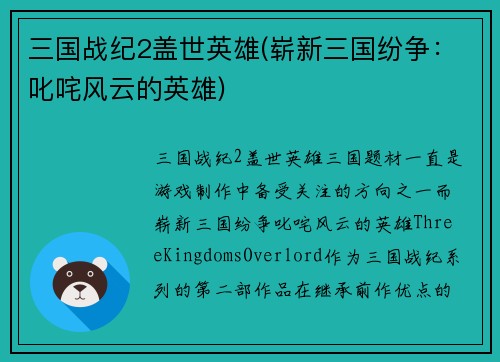 三国战纪2盖世英雄(崭新三国纷争：叱咤风云的英雄)

三国战纪2盖世英雄三国题材一直是游戏制作中备受关注的方向之一而崭新三国纷争叱咤风云的英雄ThreeKingdomsOverlord作为三国战纪系列的第二部作品在继承前作优点的